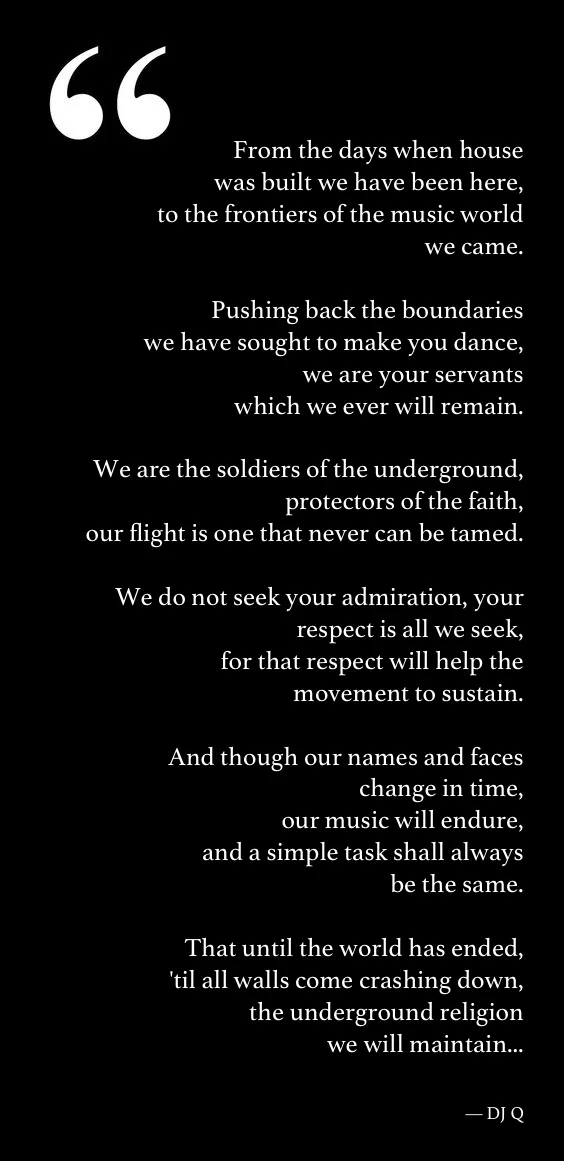 “

From the days when house was built we have been here, to the frontiers of the music world we came.

Pushing back the boundaries we have sought to make you dance, we are your servants which we ever will remain.

We are the soldiers of the underground, protectors of the faith, our flight is one that never can be tamed.

We do not seek your admiration, your respect is all we seek, for that respect will help the movement to sustain.

And though our names and faces change in time, our music will endure, and a simple task shall always be the same.

That until the world has ended, 'til all walls come crashing down, the underground religion we will maintain...

— DJ Q